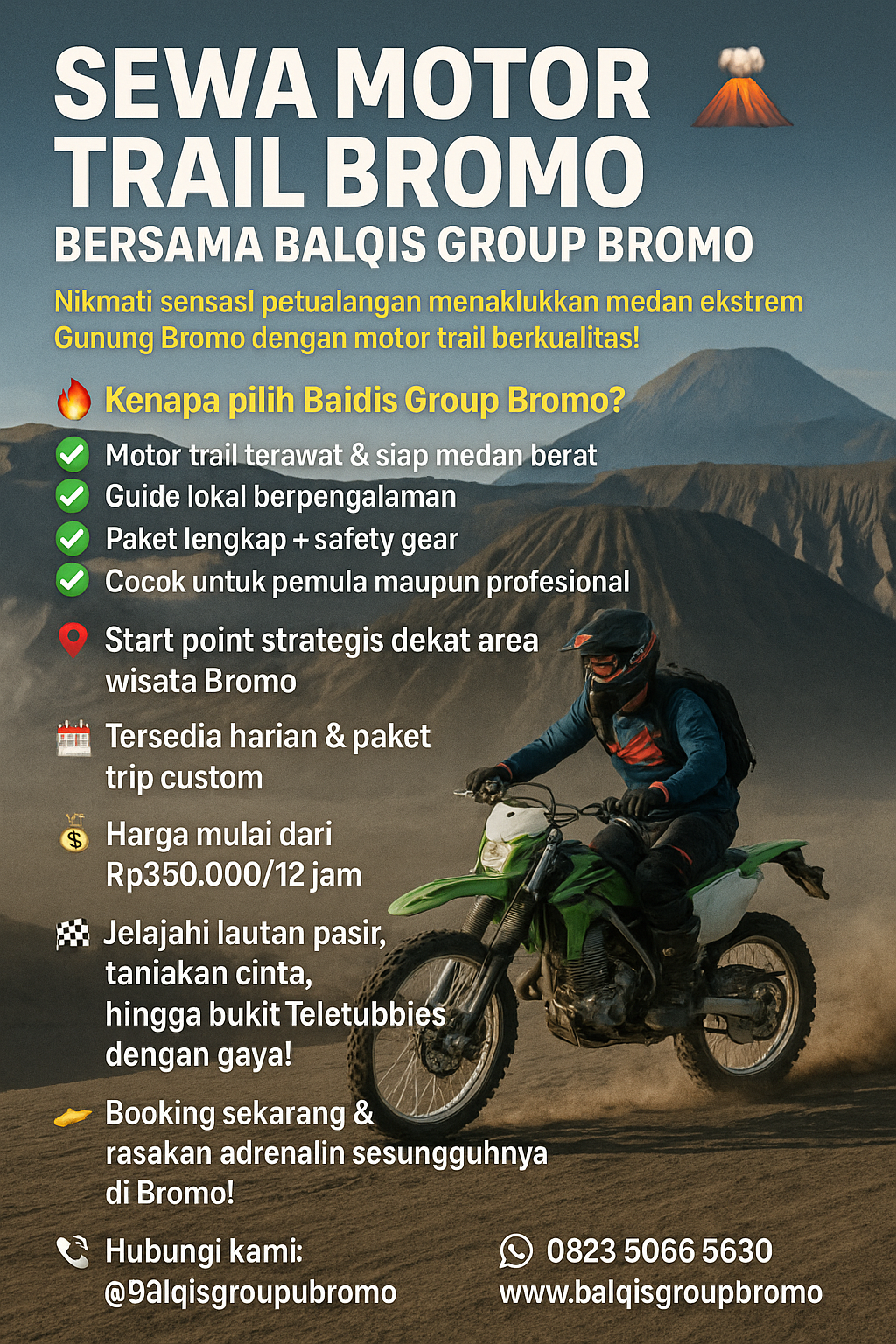 SEWA MOTOR TRAIL BROMO
BERSAMA BALQIS GROUP BROMO

Nikmati sensasl petualangan menaklukkan medan ekstrem Gunung Bromo dengan motor trail berkualitas!

Kenapa pilih Baidis Group Bromo?

Motor trail terawat & siap medan berat
Guide lokal berpengalaman
Paket lengkap + safety gear
Cocok untuk pemula maupun profesional

Start point strategis dekat area wisata Bromo

Tersedia harian & paket trip custom

Harga mulai dari Rp350.000/12 jam

Jelajahi lautan pasir, taniakan cinta, hingga bukit Teletubbies dengan gaya!

Booking sekarang & rasakan adrenalin sesungguhnya di Bromo!

Hubungi kami: @9alqisgroupubromo

0823 5066 5630
www.balqisgroupbromo